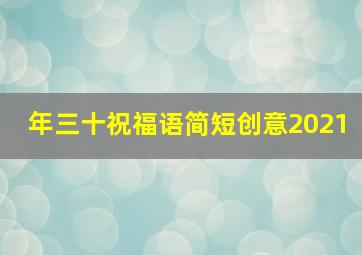 年三十祝福语简短创意2021